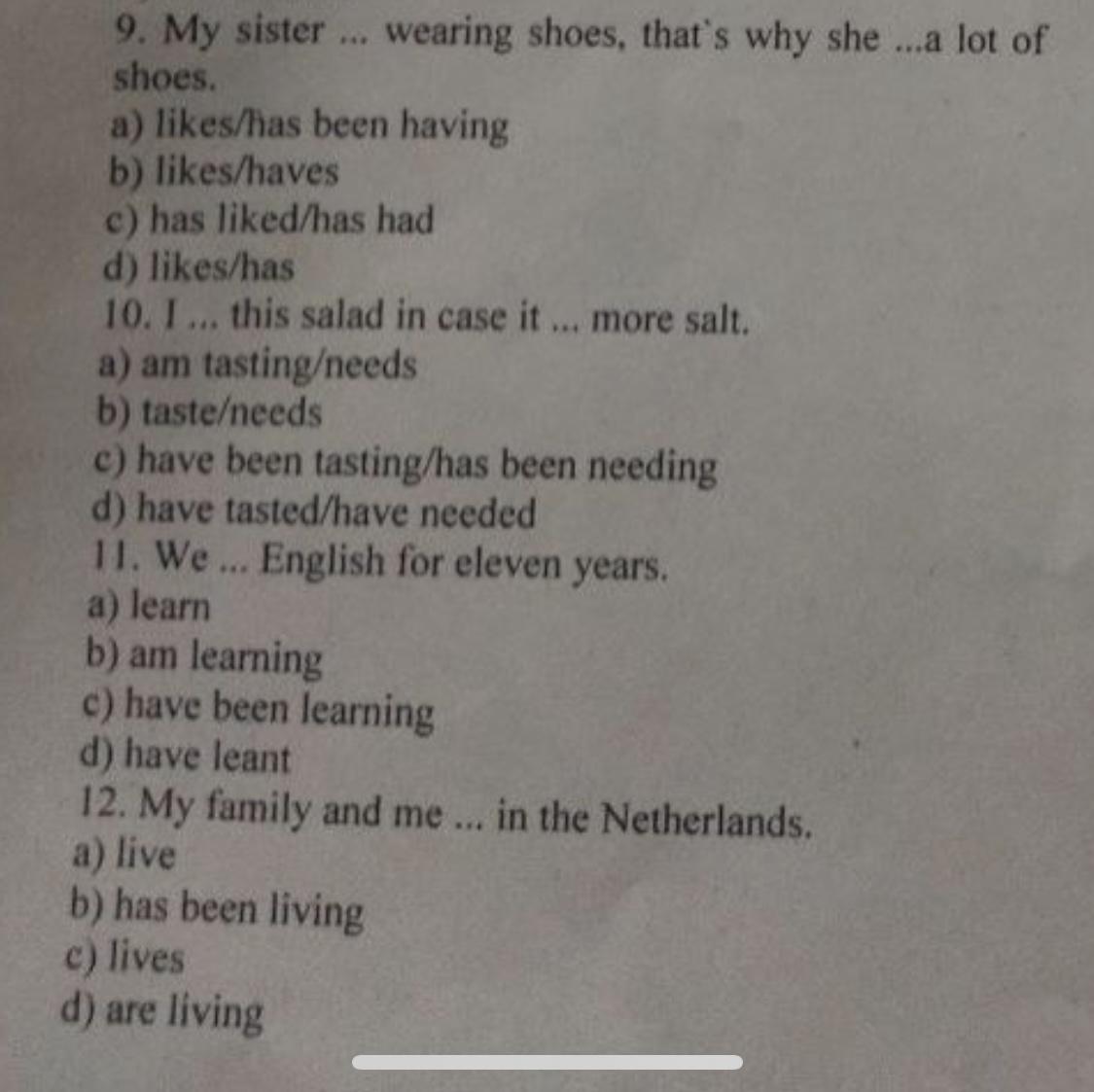 9. My sister ... wearing shoes, that`s why she ...a lot of shoes.
a) likes/has been having
b) likes/haves
c) has liked/has had
d) likes/has
10. I ... this salad in case it ... more salt.
a) am tasting/needs
b) taste/needs
c) have been tasting/has been needing
d) have tasted/have needed
11. We ... English for eleven years.
a) learn
b) am learning
c) have been learning
d) have leant
12. My family and me ... in the Netherlands.
a) live
b) has been living
c) lives
d) are living